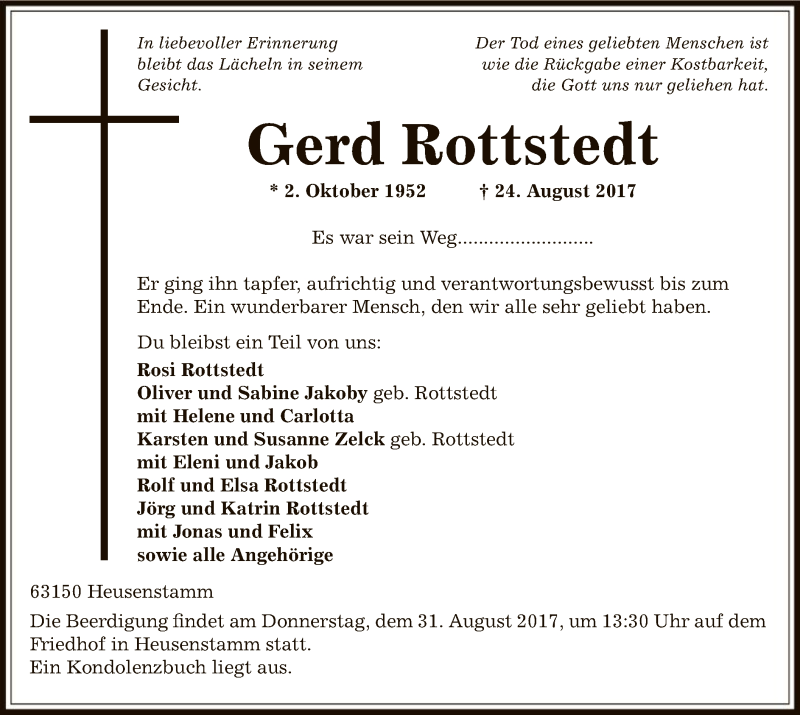 In liebevoller Erinnerung bleibt das Lächeln in seinem Gesicht.

Der Tod eines geliebten Menschen ist wie die Rückgabe einer Kostbarkeit, die Gott uns nur geliehen hat.

Gerd Rottstedt

* 2. Oktober 1952 † 24. August 2017

Es war sein Weg..........................

Er ging ihn tapfer, aufrichtig und verantwortungsbewusst bis zum Ende. Ein wunderbarer Mensch, den wir alle sehr geliebt haben.

Du bleibst ein Teil von uns:

Rosi Rottstedt
Oliver und Sabine Jakoby geb. Rottstedt
mit Helene und Carlotta
Karsten und Susanne Zelck geb. Rottstedt
mit Eleni und Jakob
Rolf und Elsa Rottstedt
Jörg und Katrin Rottstedt
mit Jonas und Felix
sowie alle Angehörige

63150 Heusenstamm

Die Beerdigung findet am Donnerstag, dem 31. August 2017, um 13:30 Uhr auf dem Friedhof in Heusenstamm statt.
Ein Kondolenzbuch liegt aus.